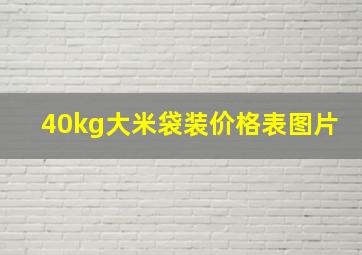 40kg大米袋装价格表图片